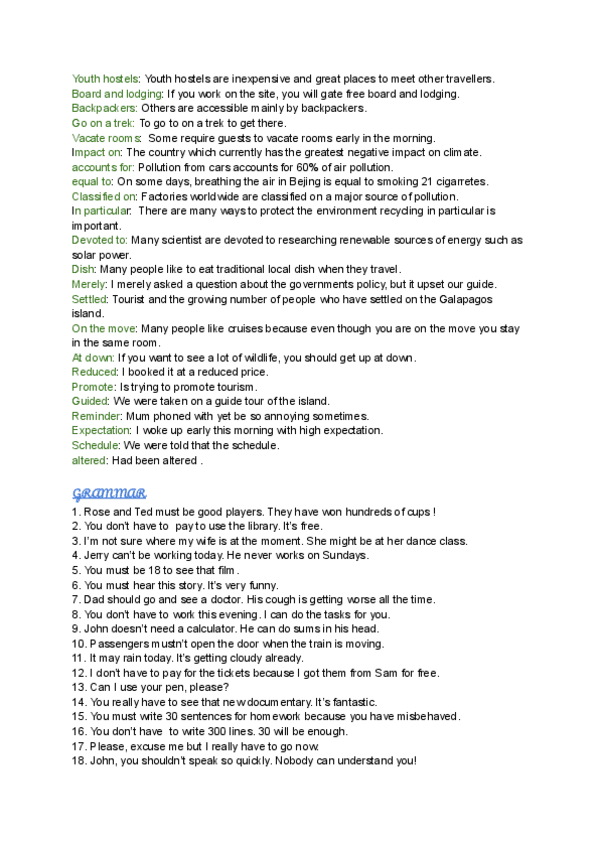 Youth hostels: Youth hostels are inexpensive and great places to meet other travellers.
Board and lodging: If you work on the site, you will gate free board and lodging.
Backpackers: Others are accessible mainly by backpackers.
Go on a trek: To go to on a trek to get there.
Vacate rooms: Some require guests to vacate rooms early in the morning.
Impact on: The country which currently has the greatest negative impact on climate.
accounts for: Pollution from cars accounts for 60% of air pollution.
equal to: On some days, breathing the air in Bejing is equal to smoking 21 cigarretes.
Classified on: Factories worldwide are classified on a major source of pollution.
In particular: There are many ways to protect the environment recycling in particular is important.
Devoted to: Many scientist are devoted to researching renewable sources of energy such as solar power.
Dish: Many people like to eat traditional local dish when they travel.
Merely: I merely asked a question about the governments policy, but it upset our guide.
Settled: Tourist and the growing number of people who have settled on the Galapagos island.
On the move: Many people like cruises because even though you are on the move you stay in the same room.
At down: If you want to see a lot of wildlife, you should get up at down.
Reduced: I booked it at a reduced price.
Promote: Is trying to promote tourism.
Guided: We were taken on a guide tour of the island.
Reminder: Mum phoned with yet be so annoying sometimes.
Expectation: I woke up early this morning with high expectation.
Schedule: We were told that the schedule.
altered: Had been altered .

GRAMMAR

1. Rose and Ted must be good players. They have won hundreds of cups !
2. You don't have to pay to use the library. It's free.
3. I'm not sure where my wife is at the moment. She might be at her dance class.
4. Jerry can't be working today. He never works on Sundays.
5. You must be 18 to see that film.
6. You must hear this story. It's very funny.
7. Dad should go and see a doctor. His cough is getting worse all the time.
8. You don't have to work this evening. I can do the tasks for you.
9. John doesn't need a calculator. He can do sums in his head.
10. Passengers mustn't open the door when the train is moving.
11. It may rain today. It's getting cloudy already.
12. I don't have to pay for the tickets because I got them from Sam for free.
13. Can I use your pen, please?
14. You really have to see that new documentary. It's fantastic.
15. You must write 30 sentences for homework because you have misbehaved.
16. You don't have to write 300 lines. 30 will be enough.
17. Please, excuse me but I really have to go now.
18. John, you shouldn't speak so quickly. Nobody can understand you!